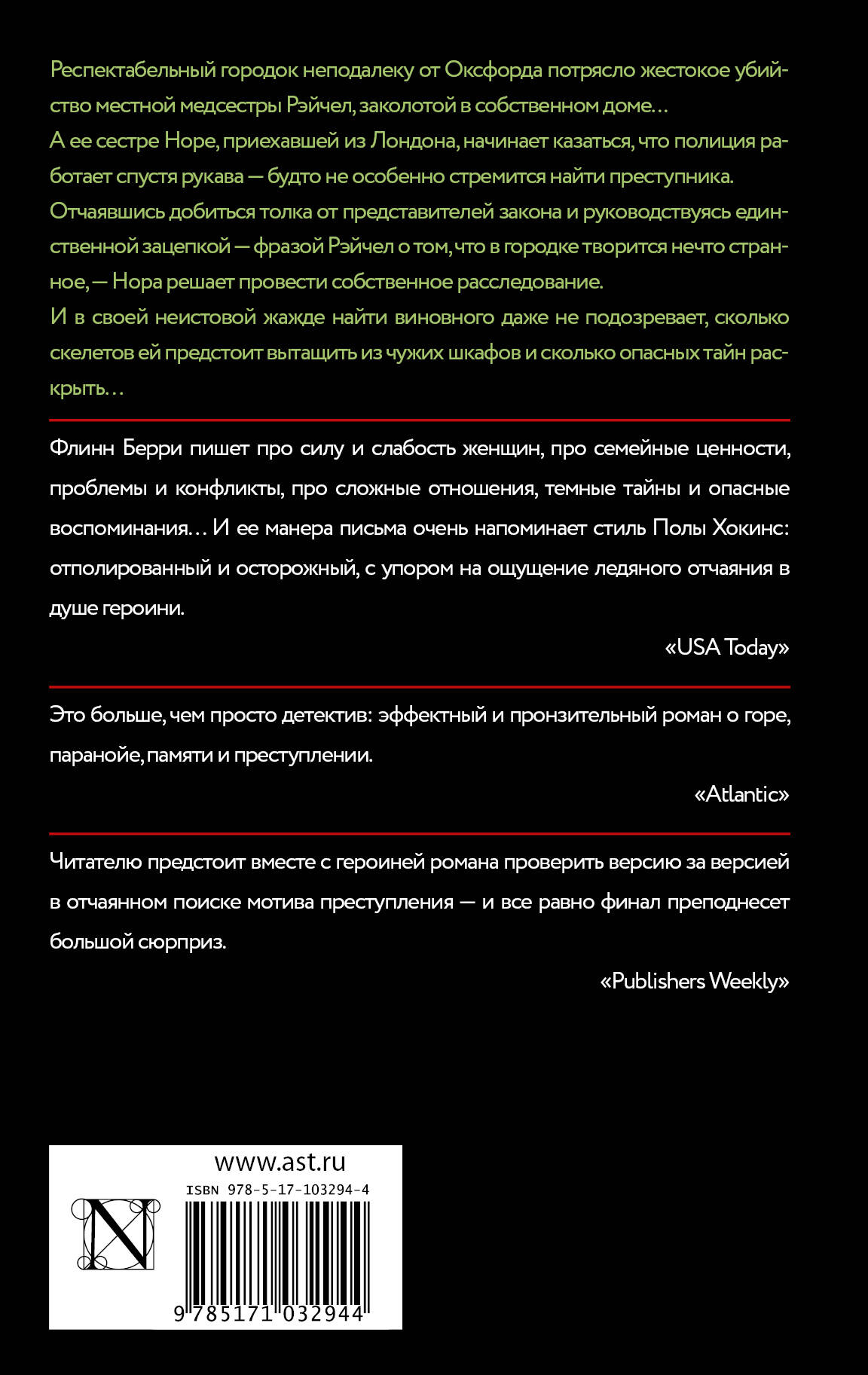 Респектабельный городок неподалеку от Оксфорда потрясло жестокое убийство местной медсестры Рэйчел, заколотой в собственном доме…
А ее сестре Норе, приехавшей из Лондона, начинает казаться, что полиция работает спустя рукава — будто не особенно стремится найти преступника.
Отчаявшись добиться толка от представителей закона и руководствуясь единственной зацепкой — фразой Рэйчел о том, что в городке творится нечто странное, — Нора решает провести собственное расследование.
И в своей неистовой жажде найти виновного даже не подозревает, сколько скелетов ей предстоит вытащить из чужих шкафов и сколько опасных тайн раскрыть…

Флинн Берри пишет про силу и слабость женщин, про семейные ценности, проблемы и конфликты, про сложные отношения, темные тайны и опасные воспоминания… И ее манера письма очень напоминает стиль Полы Хокинс: отполированный и осторожный, с упором на ощущение ледяного отчаяния в душе героини.

«USA Today»

Это больше, чем просто детектив: эффектный и пронзительный роман о горе, паранойе, памяти и преступлении.

«Atlantic»

Читателю предстоит вместе с героиней романа проверить версию за версией в отчаянном поиске мотива преступления — и все равно финал преподнесет большой сюрприз.

«Publishers Weekly»

www.ast.ru
ISBN 978-5-17-103294-4
N
9 785171 032944